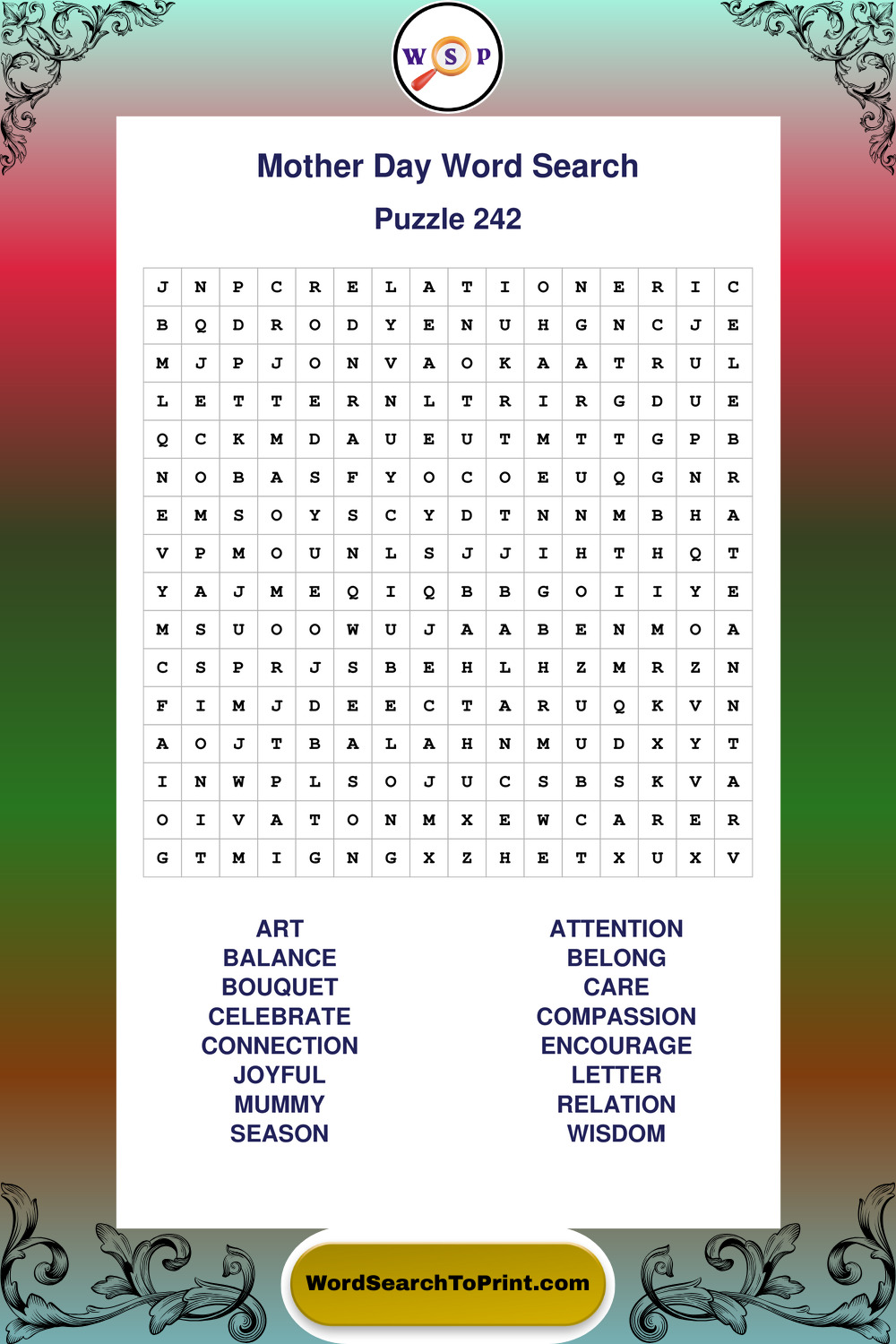 W S P

Mother Day Word Search

Puzzle 242

| J | N | P | C | R | E | L | A | T | I | O | N | E | R | I | C |
|---|---|---|---|---|---|---|---|---|---|---|---|---|---|---|---|
| B | Q | D | R | O | D | Y | E | N | U | H | G | N | C | J | E |
| M | J | P | J | O | N | V | A | O | K | A | A | T | R | U | L |
| L | E | T | T | E | R | N | L | T | R | I | R | G | D | U | E |
| Q | C | K | M | D | A | U | E | U | T | M | T | T | G | P | B |
| N | O | B | A | S | F | Y | O | C | O | E | U | Q | G | N | R |
| E | M | S | O | Y | S | C | Y | D | T | N | N | M | B | H | A |
| V | P | M | O | U | N | L | S | J | J | I | H | T | H | Q | T |
| Y | A | J | M | E | Q | I | Q | B | B | G | O | I | I | Y | E |
| M | S | U | O | O | W | U | J | A | A | B | E | N | M | O | A |
| C | S | P | R | J | S | B | E | H | L | H | Z | M | R | Z | N |
| F | I | M | J | D | E | E | C | T | A | R | U | Q | K | V | N |
| A | O | J | T | B | A | L | A | H | N | M | U | D | X | Y | T |
| I | N | W | P | L | S | O | J | U | C | S | B | S | K | V | A |
| O | I | V | A | T | O | N | M | X | E | W | C | A | R | E | R |
| G | T | M | I | G | N | G | X | Z | H | E | T | X | U | X | V |

ART
BALANCE
BOUQUET
CELEBRATE
CONNECTION
JOYFUL
MUMMY
SEASON

ATTENTION
BELONG
CARE
COMPASSION
ENCOURAGE
LETTER
RELATION
WISDOM

WordSearchToPrint.com